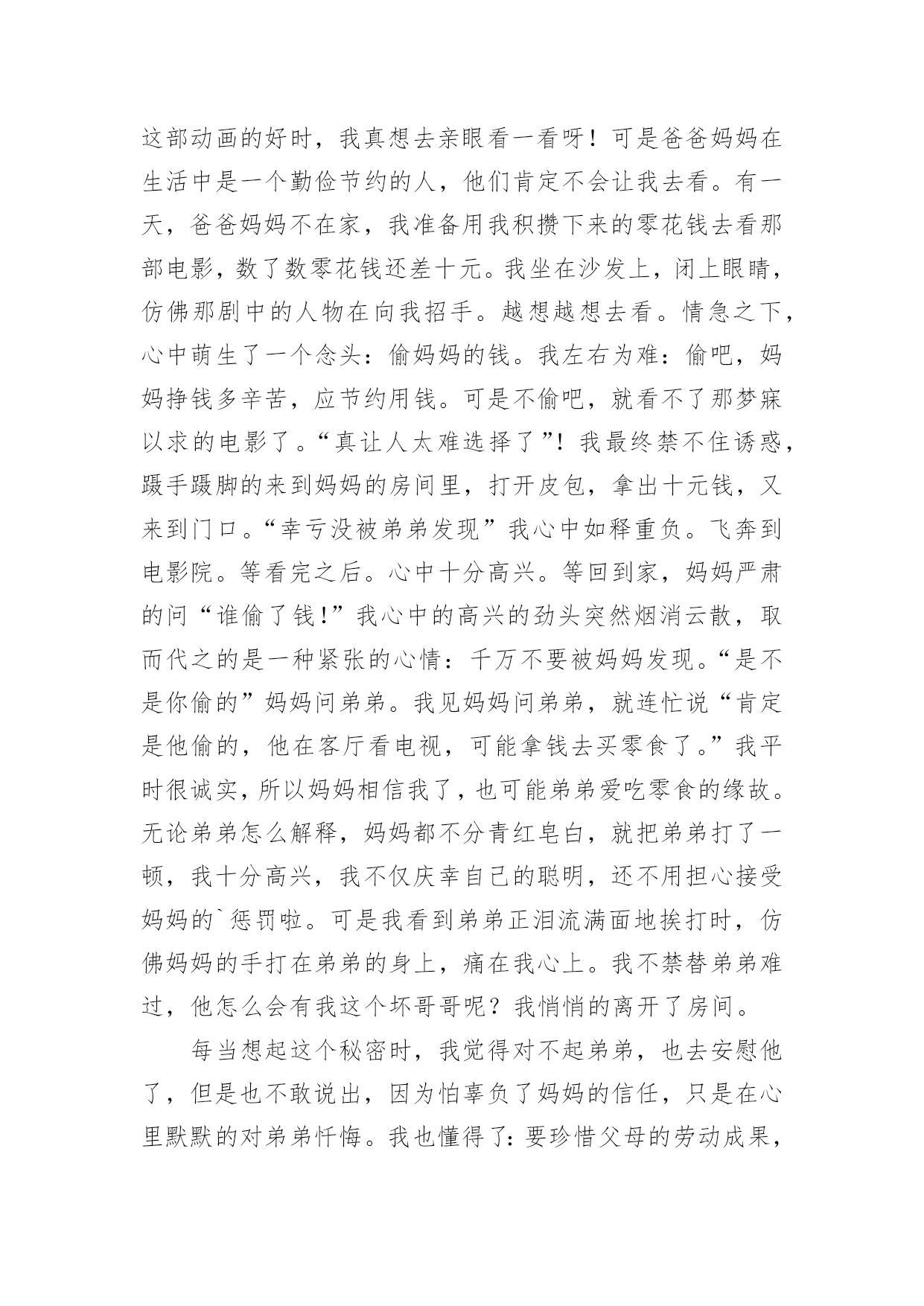 这部动画的好时，我真想去亲眼看一看呀！可是爸爸妈妈在生活中是一个勤俭节约的人，他们肯定不会让我去看。有一天，爸爸妈妈不在家，我准备用我积攒下来的零花钱去看那部电影，数了数零花钱还差十元。我坐在沙发上，闭上眼睛，仿佛那剧中的人物在向我招手。越想越想去看。情急之下，心中萌生了一个念头：偷妈妈的钱。我左右为难：偷吧，妈妈挣钱多辛苦，应节约用钱。可是不偷吧，就看不了那梦寐以求的电影了。“真让人太难选择了”！我最终禁不住诱惑，蹑手蹑脚的来到妈妈的房间里，打开皮包，拿出十元钱，又来到门口。“幸亏没被弟弟发现”我心中如释重负。飞奔到电影院。等看完之后。心中十分高兴。等回到家，妈妈严肃的问“谁偷了钱!”我心中的高兴的劲头突然烟消云散，取而代之的是一种紧张的心情：千万不要被妈妈发现。“是不是你偷的”妈妈问弟弟。我见妈妈问弟弟，就连忙说“肯定是他偷的，他在客厅看电视，可能拿钱去买零食了。”我平时很诚实，所以妈妈相信我了，也可能弟弟爱吃零食的缘故。无论弟弟怎么解释，妈妈都不分青红皂白，就把弟弟打了一顿，我十分高兴，我不仅庆幸自己的聪明，还不用担心接受妈妈的`惩罚啦。可是我看到弟弟正泪流满面地挨打时，仿佛妈妈的手打在弟弟的身上，痛在我心上。我不禁替弟弟难过，他怎么会有我这个坏哥哥呢？我悄悄的离开了房间。

每当想起这个秘密时，我觉得对不起弟弟，也去安慰他了，但是也不敢说出，因为怕辜负了妈妈的信任，只是在心里默默的对弟弟忏悔。我也懂得了：要珍惜父母的劳动成果，